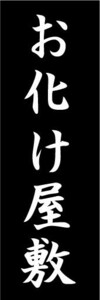 お化け屋敷